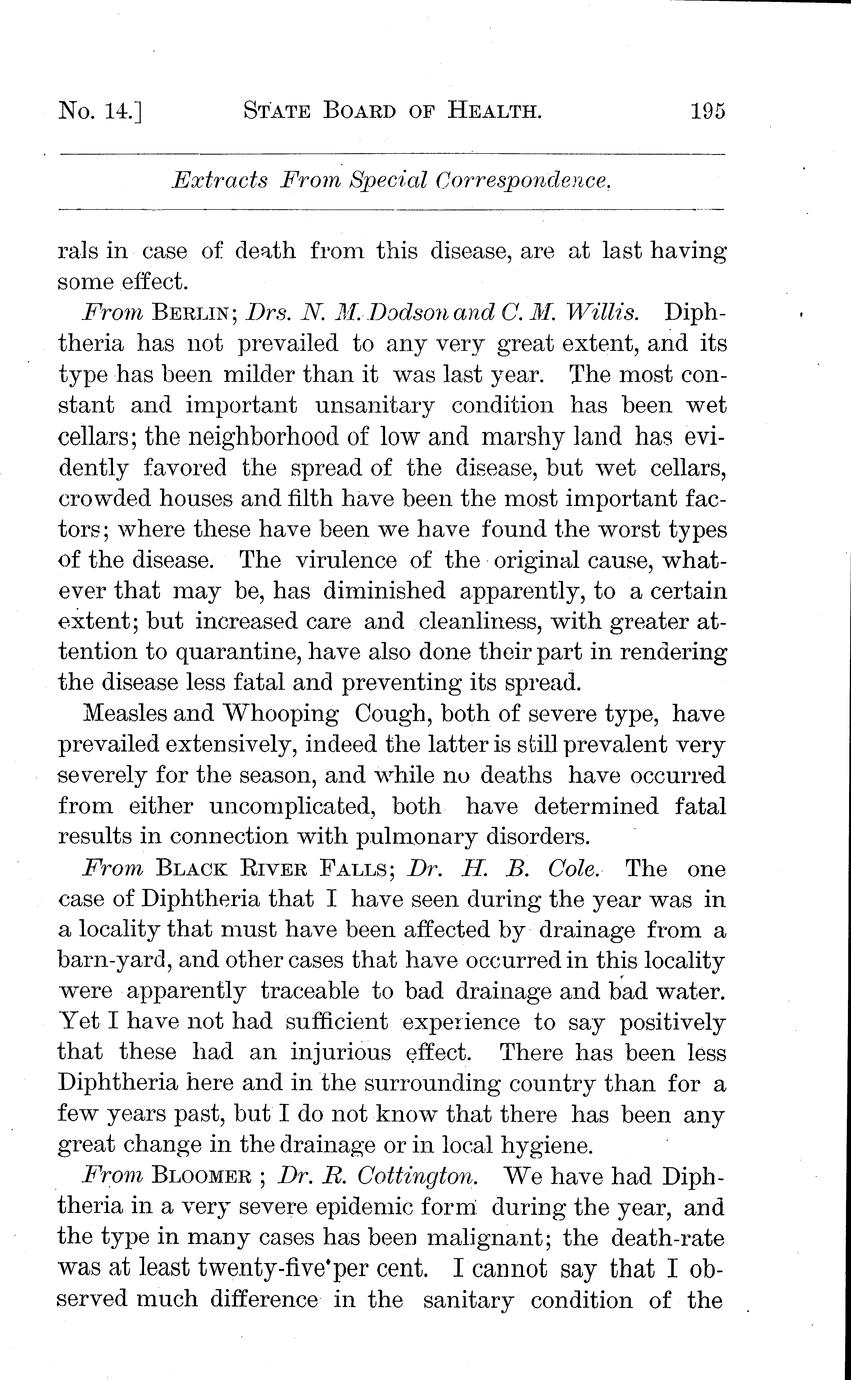 No. 14.] STATE BOARD OF HEALTH. 195

Extracts From Special Correspondence.

rals in case of death from this disease, are at last having some effect.

From BERLIN; Drs. N. M. Dodson and C. M. Willis. Diphtheria has not prevailed to any very great extent, and its type has been milder than it was last year. The most constant and important unsanitary condition has been wet cellars; the neighborhood of low and marshy land has evidently favored the spread of the disease, but wet cellars, crowded houses and filth have been the most important factors; where these have been we have found the worst types of the disease. The virulence of the original cause, whatever that may be, has diminished apparently, to a certain extent; but increased care and cleanliness, with greater attention to quarantine, have also done their part in rendering the disease less fatal and preventing its spread.

Measles and Whooping Cough, both of severe type, have prevailed extensively, indeed the latter is still prevalent very severely for the season, and while no deaths have occurred from either uncomplicated, both have determined fatal results in connection with pulmonary disorders.

From BLACK RIVER FALLS; Dr. H. B. Cole. The one case of Diphtheria that I have seen during the year was in a locality that must have been affected by drainage from a barn-yard, and other cases that have occurred in this locality were apparently traceable to bad drainage and bad water. Yet I have not had sufficient experience to say positively that these had an injurious effect. There has been less Diphtheria here and in the surrounding country than for a few years past, but I do not know that there has been any great change in the drainage or in local hygiene.

From BLOOMER ; Dr. R. Cottington. We have had Diphtheria in a very severe epidemic form during the year, and the type in many cases has been malignant; the death-rate was at least twenty-five per cent. I cannot say that I observed much difference in the sanitary condition of the